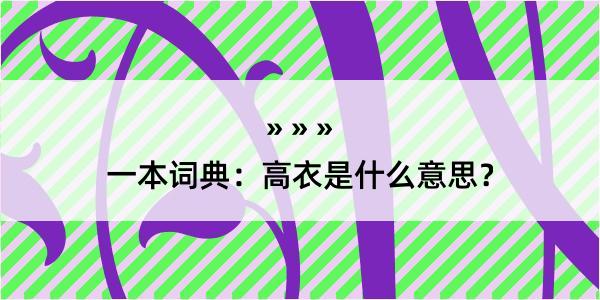 » » »

一本词典：高衣是什么意思？